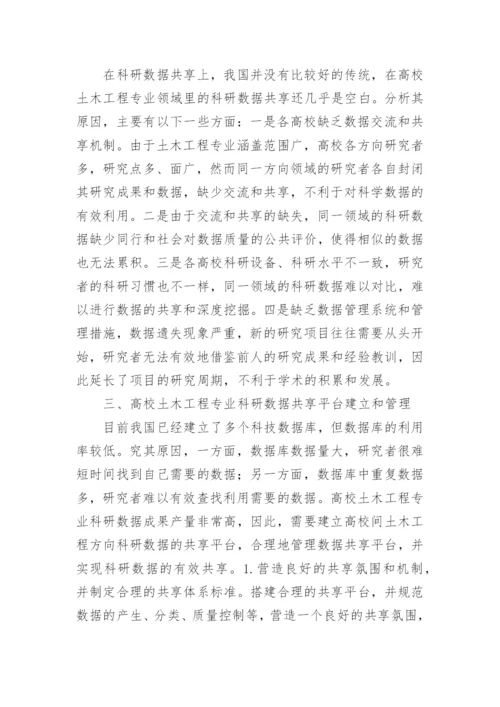 在科研数据共享上，我国并没有比较好的传统，在高校土木工程专业领域里的科研数据共享还几乎是空白。分析其原因，主要有以下一些方面：一是各高校缺乏数据交流和共享机制。由于土木工程专业涵盖范围广，高校各方向研究者多，研究点多、面广，然而同一方向领域的研究者各自封闭其研究成果和数据，缺少交流和共享，不利于对科学数据的有效利用。二是由于交流和共享的缺失，同一领域的科研数据缺少同行和社会对数据质量的公共评价，使得相似的数据也无法累积。三是各高校科研设备、科研水平不一致，研究者的科研习惯也不一样，同一领域的科研数据难以对比，难以进行数据的共享和深度挖掘。四是缺乏数据管理系统和管理措施，数据遗失现象严重，新的研究项目往往需要从头开始，研究者无法有效地借鉴前人的研究成果和经验教训，因此延长了项目的研究周期，不利于学术的积累和发展。

三、高校土木工程专业科研数据共享平台建立和管理

目前我国已经建立了多个科技数据库，但数据库的利用率较低。究其原因，一方面，数据库数据量大，研究者很难短时间找到自己需要的数据；另一方面，数据库中重复数据多，研究者难以有效查找利用需要的数据。高校土木工程专业科研数据成果产量非常高，因此，需要建立高校间土木工程方向科研数据的共享平台，合理地管理数据共享平台，并实现科研数据的有效共享。1. 营造良好的共享氛围和机制，并制定合理的共享体系标准。搭建合理的共享平台，并规范数据的产生、分类、质量控制等，营造一个良好的共享氛围，